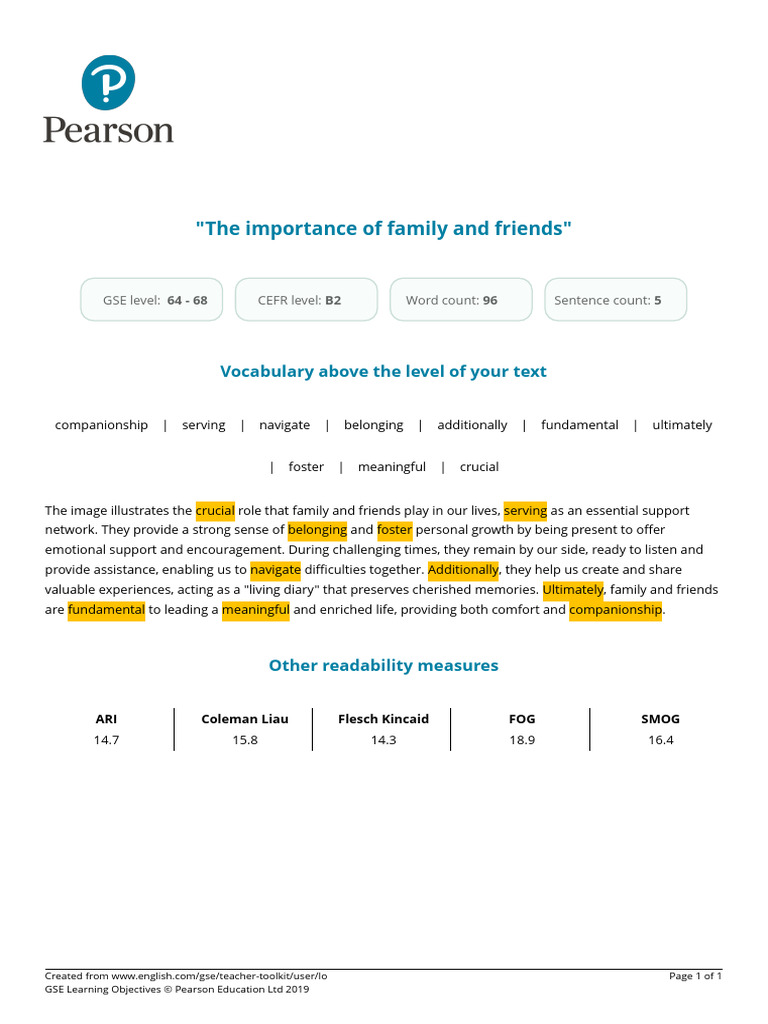 Pearson

"The importance of family and friends"

GSE level: 64 - 68

CEFR level: B2

Word count: 96

Sentence count: 5

Vocabulary above the level of your text

companionship | serving | navigate | belonging | additionally | fundamental | ultimately | foster | meaningful | crucial

The image illustrates the crucial role that family and friends play in our lives, serving as an essential support network. They provide a strong sense of belonging and foster personal growth by being present to offer emotional support and encouragement. During challenging times, they remain by our side, ready to listen and provide assistance, enabling us to navigate difficulties together. Additionally, they help us create and share valuable experiences, acting as a "living diary" that preserves cherished memories. Ultimately, family and friends are fundamental to leading a meaningful and enriched life, providing both comfort and companionship.

Other readability measures

| ARI | Coleman Liau | Flesch Kincaid | FOG | SMOG |
|---|---|---|---|---|
| 14.7 | 15.8 | 14.3 | 18.9 | 16.4 |

Created from www.english.com/gse/teacher-toolkit/user/lo
GSE Learning Objectives © Pearson Education Ltd 2019

Page 1 of 1